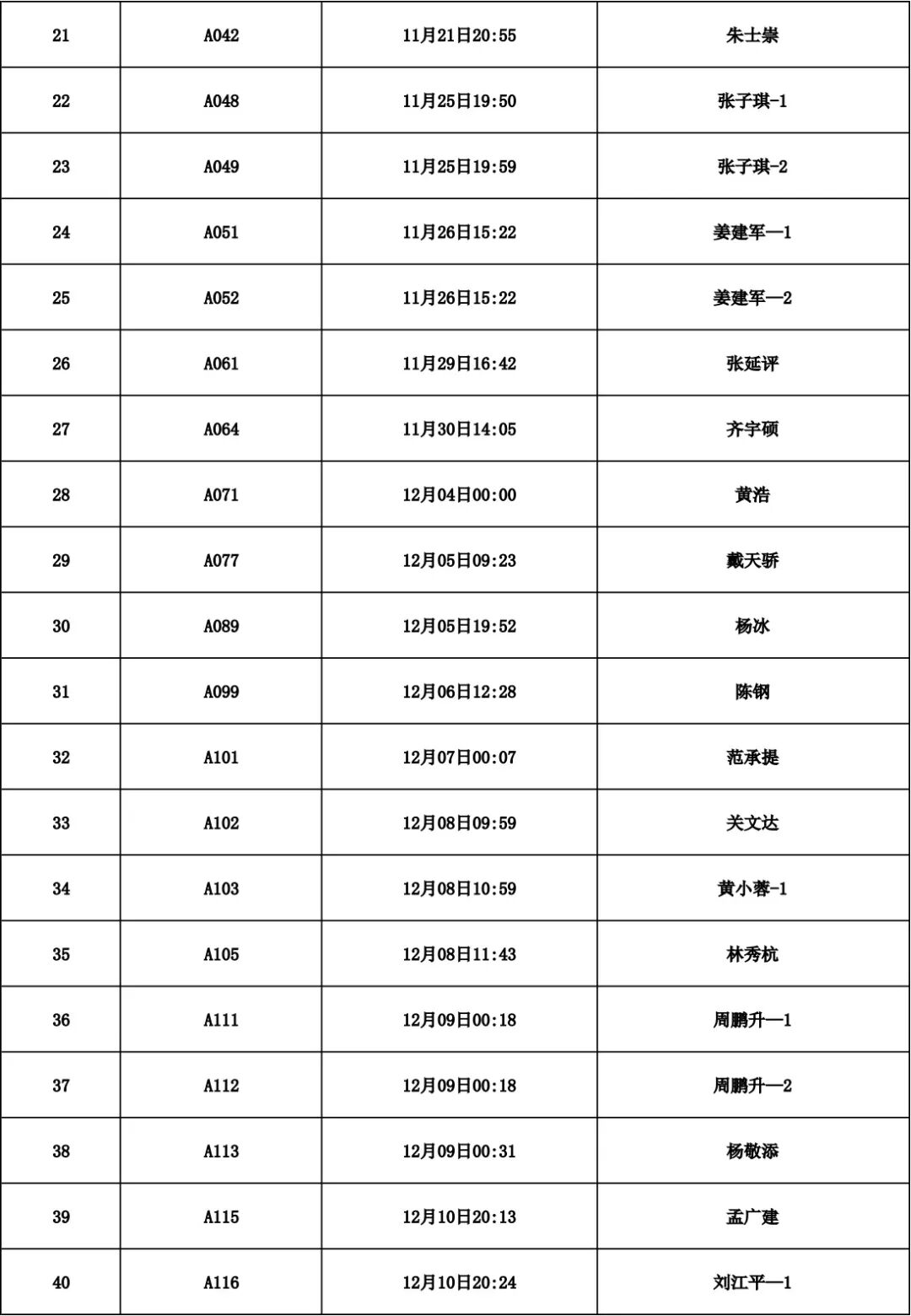 | 21 | A042 | 11月21日20:55 | 朱士崇 |
|---|---|---|---|
| 22 | A048 | 11月25日19:50 | 张子琪-1 |
| 23 | A049 | 11月25日19:59 | 张子琪-2 |
| 24 | A051 | 11月26日15:22 | 姜建军—1 |
| 25 | A052 | 11月26日15:22 | 姜建军—2 |
| 26 | A061 | 11月29日16:42 | 张延评 |
| 27 | A064 | 11月30日14:05 | 齐宇硕 |
| 28 | A071 | 12月04日00:00 | 黄浩 |
| 29 | A077 | 12月05日09:23 | 戴天骄 |
| 30 | A089 | 12月05日19:52 | 杨冰 |
| 31 | A099 | 12月06日12:28 | 陈钢 |
| 32 | A101 | 12月07日00:07 | 范承提 |
| 33 | A102 | 12月08日09:59 | 关文达 |
| 34 | A103 | 12月08日10:59 | 黄小蓉-1 |
| 35 | A105 | 12月08日11:43 | 林秀杭 |
| 36 | A111 | 12月09日00:18 | 周鹏升—1 |
| 37 | A112 | 12月09日00:18 | 周鹏升—2 |
| 38 | A113 | 12月09日00:31 | 杨敬添 |
| 39 | A115 | 12月10日20:13 | 孟广建 |
| 40 | A116 | 12月10日20:24 | 刘江平—1 |